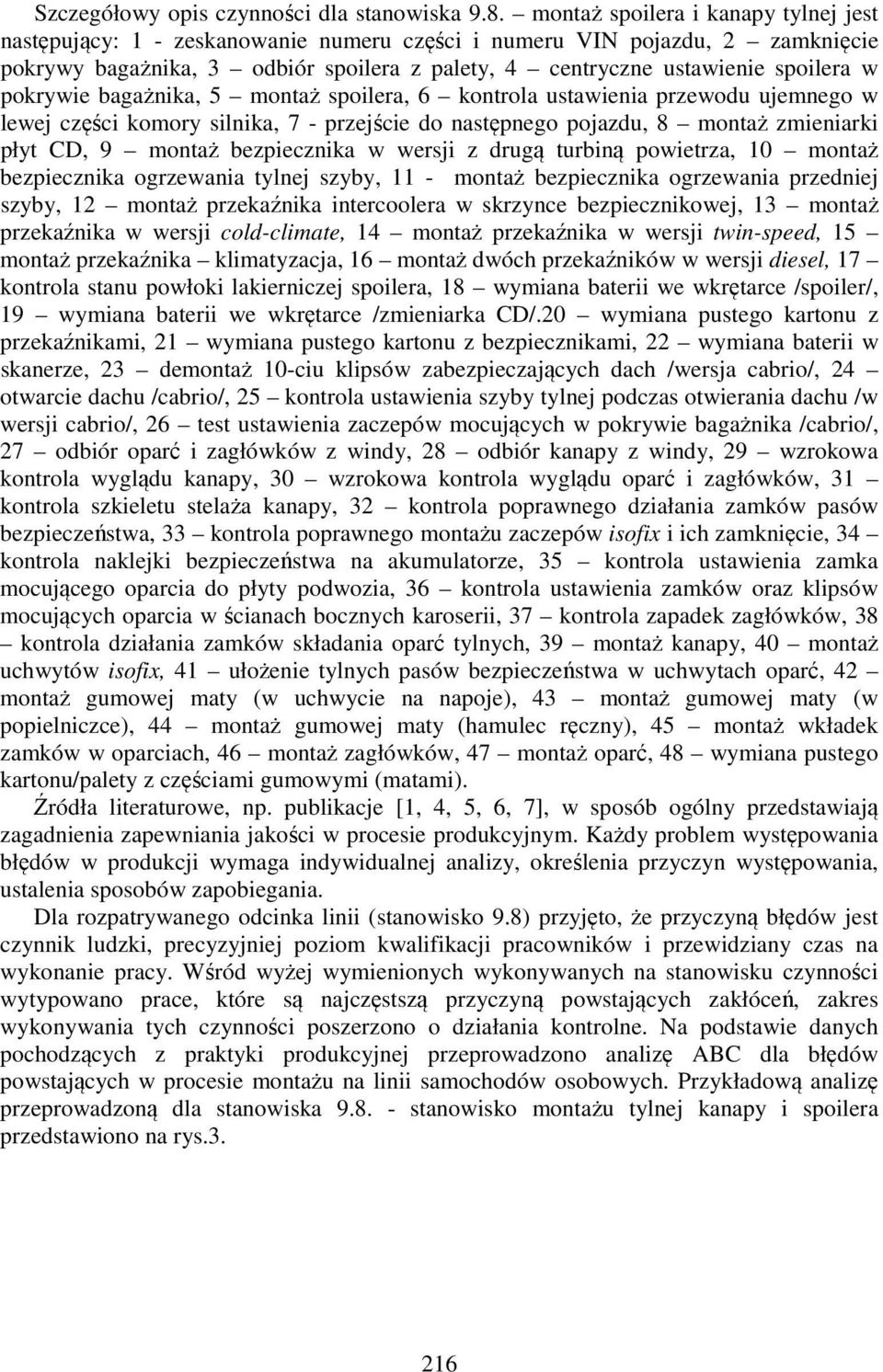 Szczegółowy opis czynności dla stanowiska 9.8. – montaż spoilera i kanapy tylnej jest następujący: 1 - zeskanowanie numeru części i numeru VIN pojazdu, 2 – zamknięcie pokrywy bagażnika, 3 – odbiór spoilera z palety, 4 – centryczne ustawienie spoilera w pokrywie bagażnika, 5 – montaż spoilera, 6 – kontrola ustawienia przewodu ujemnego w lewej części komory silnika, 7 - przejście do następnego pojazdu, 8 – montaż zmieniarki płyt CD, 9 – montaż bezpiecznika w wersji z drugą turbiną powietrza, 10 – montaż bezpiecznika ogrzewania tylnej szyby, 11 - montaż bezpiecznika ogrzewania przedniej szyby, 12 – montaż przekaźnika intercoolera w skrzynce bezpiecznikowej, 13 – montaż przekaźnika w wersji cold-climate, 14 – montaż przekaźnika w wersji twin-speed, 15 – montaż przekaźnika – klimatyzacja, 16 – montaż dwóch przekaźników w wersji diesel, 17 – kontrola stanu powłoki lakierniczej spoilera, 18 – wymiana baterii we wkrętarce /spoiler/, 19 – wymiana baterii we wkrętarce /zmieniarka CD/.20 – wymiana pustego kartonu z przekaźnikami, 21 – wymiana pustego kartonu z bezpiecznikami, 22 – wymiana baterii w skanerze, 23 – demontaż 10-ciu klipsów zabezpieczających dach /wersja cabrio/, 24 – otwarcie dachu /cabrio/, 25 – kontrola ustawienia szyby tylnej podczas otwierania dachu /w wersji cabrio/, 26 – test ustawienia zaczepów mocujących w pokrywie bagażnika /cabrio/, 27 – odbiór oparć i zagłówków z windy, 28 – odbiór kanapy z windy, 29 – wzrokowa kontrola wyglądu kanapy, 30 – wzrokowa kontrola wyglądu oparć i zagłówków, 31 – kontrola szkieletu stelaża kanapy, 32 – kontrola poprawnego działania zamków pasów bezpieczeństwa, 33 – kontrola poprawnego montażu zaczepów isofix i ich zamknięcie, 34 – kontrola naklejki bezpieczeństwa na akumulatorze, 35 – kontrola ustawienia zamka mocującego oparcia do płyty podwozia, 36 – kontrola ustawienia zamków oraz klipsów mocujących oparcia w ścianach bocznych karoserii, 37 – kontrola zapadek zagłówków, 38 – kontrola działania zamków składania oparć tylnych, 39 – montaż kanapy, 40 – montaż uchwytów isofix, 41 – ułożenie tylnych pasów bezpieczeństwa w uchwytach oparć, 42 – montaż gumowej maty (w uchwycie na napoje), 43 – montaż gumowej maty (w popielniczce), 44 – montaż gumowej maty (hamulec ręczny), 45 – montaż wkładek zamków w oparciach, 46 – montaż zagłówków, 47 – montaż oparć, 48 – wymiana pustego kartonu/palety z częściami gumowymi (matami).

Źródła literaturowe, np. publikacje [1, 4, 5, 6, 7], w sposób ogólny przedstawiają zagadnienia zapewniania jakości w procesie produkcyjnym. Każdy problem występowania błędów w produkcji wymaga indywidualnej analizy, określenia przyczyn występowania, ustalenia sposobów zapobiegania.

Dla rozpatrywanego odcinka linii (stanowisko 9.8) przyjęto, że przyczyną błędów jest czynnik ludzki, precyzyjniej poziom kwalifikacji pracowników i przewidziany czas na wykonanie pracy. Wśród wyżej wymienionych wykonywanych na stanowisku czynności wytypowano prace, które są najczęstszą przyczyną powstających zakłóceń, zakres wykonywania tych czynności poszerzono o działania kontrolne. Na podstawie danych pochodzących z praktyki produkcyjnej przeprowadzono analizę ABC dla błędów powstających w procesie montażu na linii samochodów osobowych. Przykładową analizę przeprowadzoną dla stanowiska 9.8. - stanowisko montażu tylnej kanapy i spoilera przedstawiono na rys.3.

216